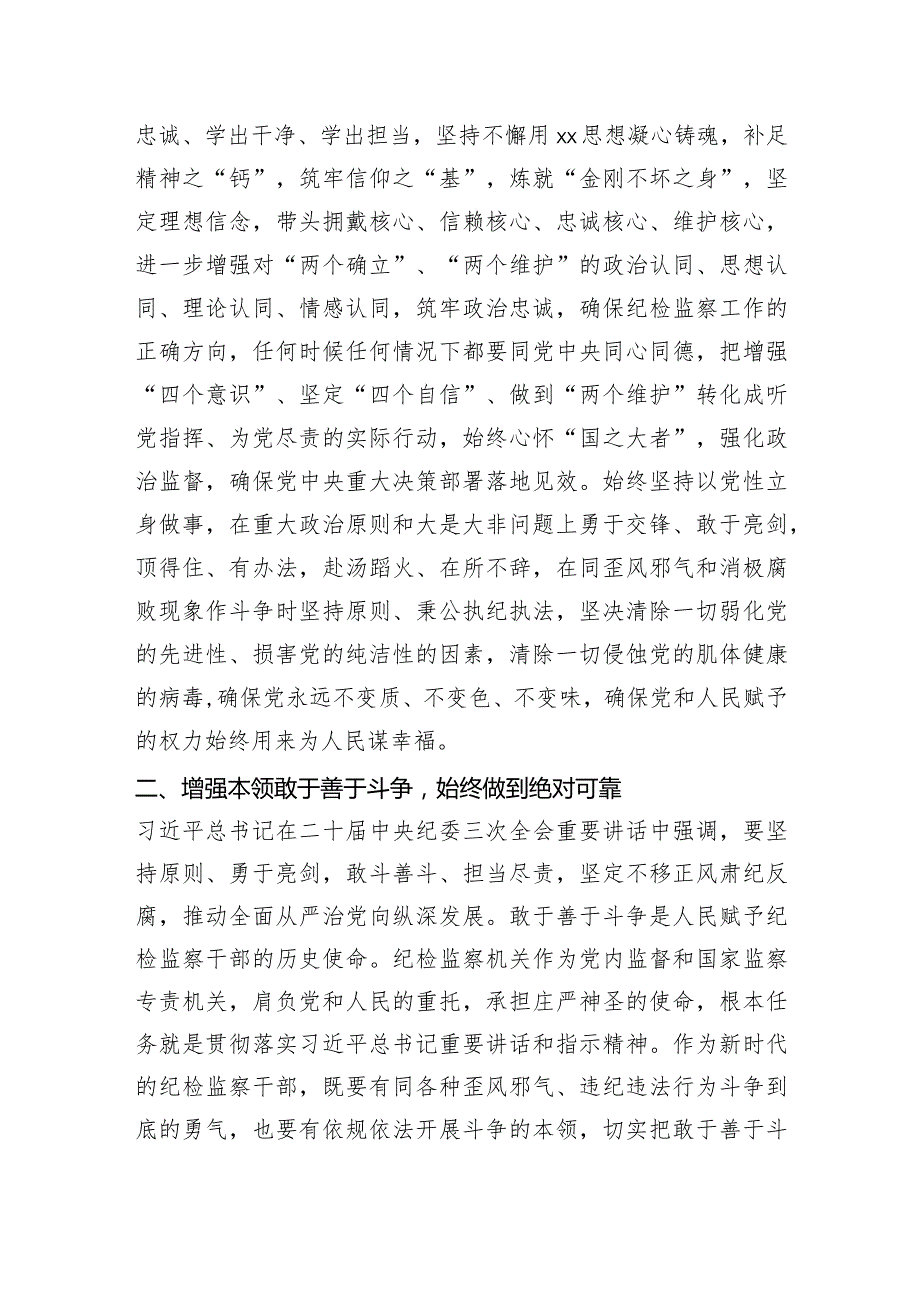 忠诚、学出干净、学出担当，坚持不懈用xx思想凝心铸魂，补足精神之“钙”，筑牢信仰之“基”，炼就“金刚不坏之身”，坚定理想信念，带头拥戴核心、信赖核心、忠诚核心、维护核心，进一步增强对“两个确立”、“两个维护”的政治认同、思想认同、理论认同、情感认同，筑牢政治忠诚，确保纪检监察工作的正确方向，任何时候任何情况下都要同党中央同心同德，把增强“四个意识”、坚定“四个自信”、做到“两个维护”转化成听党指挥、为党尽责的实际行动，始终心怀“国之大者”，强化政治监督，确保党中央重大决策部署落地见效。始终坚持以党性立身做事，在重大政治原则和大是大非问题上勇于交锋、敢于亮剑，顶得住、有办法，赴汤蹈火、在所不辞，在同歪风邪气和消极腐败现象作斗争时坚持原则、秉公执纪执法，坚决清除一切弱化党的先进性、损害党的纯洁性的因素，清除一切侵蚀党的肌体健康的病毒,确保党永远不变质、不变色、不变味，确保党和人民赋予的权力始终用来为人民谋幸福。

二、增强本领敢于善于斗争，始终做到绝对可靠

习近平总书记在二十届中央纪委三次全会重要讲话中强调，要坚持原则、勇于亮剑，敢斗善斗、担当尽责，坚定不移正风肃纪反腐，推动全面从严治党向纵深发展。敢于善于斗争是人民赋予纪检监察干部的历史使命。纪检监察机关作为党内监督和国家监察专责机关，肩负党和人民的重托，承担庄严神圣的使命，根本任务就是贯彻落实习近平总书记重要讲话和指示精神。作为新时代的纪检监察干部，既要有同各种歪风邪气、违纪违法行为斗争到底的勇气，也要有依规依法开展斗争的本领，切实把敢于善于斗